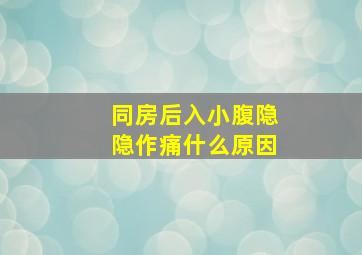 同房后入小腹隐隐作痛什么原因